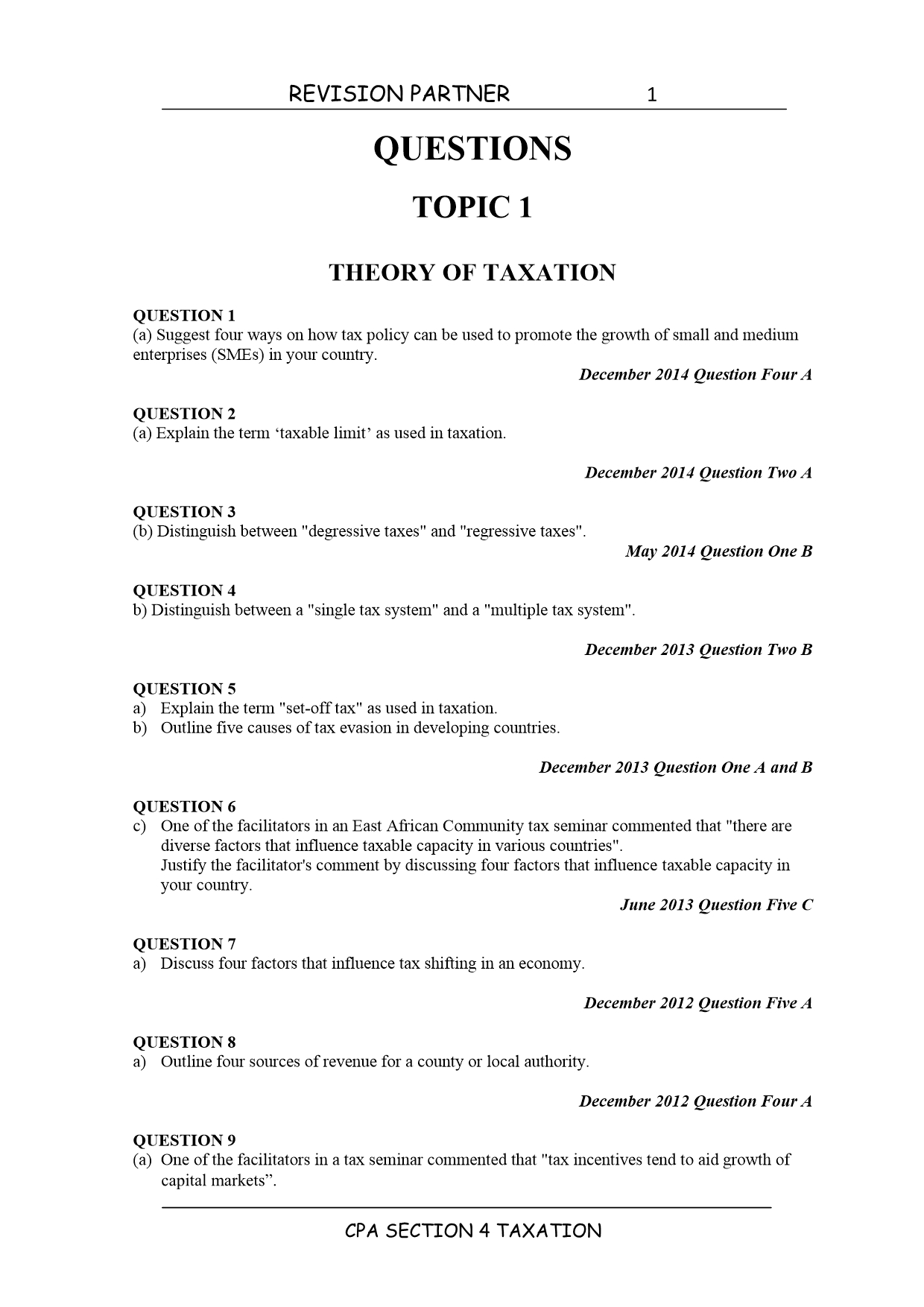 REVISION PARTNER 1

QUESTIONS

TOPIC 1

THEORY OF TAXATION

QUESTION 1
(a) Suggest four ways on how tax policy can be used to promote the growth of small and medium enterprises (SMEs) in your country.

December 2014 Question Four A

QUESTION 2
(a) Explain the term ‘taxable limit’ as used in taxation.

December 2014 Question Two A

QUESTION 3
(b) Distinguish between "degressive taxes" and "regressive taxes".

May 2014 Question One B

QUESTION 4
b) Distinguish between a "single tax system" and a "multiple tax system".

December 2013 Question Two B

QUESTION 5
a) Explain the term "set-off tax" as used in taxation.
b) Outline five causes of tax evasion in developing countries.

December 2013 Question One A and B

QUESTION 6
c) One of the facilitators in an East African Community tax seminar commented that "there are diverse factors that influence taxable capacity in various countries".
Justify the facilitator's comment by discussing four factors that influence taxable capacity in your country.

June 2013 Question Five C

QUESTION 7
a) Discuss four factors that influence tax shifting in an economy.

December 2012 Question Five A

QUESTION 8
a) Outline four sources of revenue for a county or local authority.

December 2012 Question Four A

QUESTION 9
(a) One of the facilitators in a tax seminar commented that "tax incentives tend to aid growth of capital markets”.

CPA SECTION 4 TAXATION